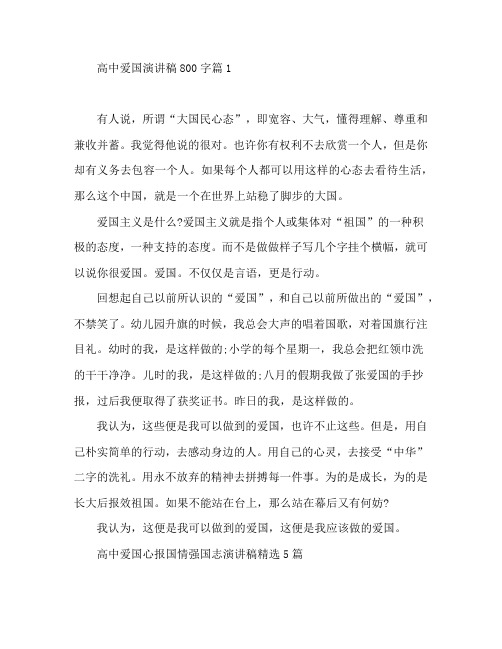 高中爱国演讲稿800字篇1

有人说，所谓“大国民心态”，即宽容、大气，懂得理解、尊重和兼收并蓄。我觉得他说的很对。也许你有权利不去欣赏一个人，但是你却有义务去包容一个人。如果每个人都可以用这样的心态去看待生活，那么这个中国，就是一个在世界上站稳了脚步的大国。

爱国主义是什么?爱国主义就是指个人或集体对“祖国”的一种积极的态度，一种支持的态度。而不是做做样子写几个字挂个横幅，就可以说你很爱国。爱国。不仅仅是言语，更是行动。

回想起自己以前所认识的“爱国”，和自己以前所做出的“爱国”，不禁笑了。幼儿园升旗的时候，我总会大声的唱着国歌，对着国旗行注目礼。幼时的我，是这样做的;小学的每个星期一，我总会把红领巾洗的干干净净。儿时的我，是这样做的;八月的假期我做了张爱国的手抄报，过后我便取得了获奖证书。昨日的我，是这样做的。

我认为，这些便是我可以做到的爱国，也许不止这些。但是，用自己朴实简单的行动，去感动身边的人。用自己的心灵，去接受“中华”二字的洗礼。用永不放弃的精神去拼搏每一件事。为的是成长，为的是长大后报效祖国。如果不能站在台上，那么站在幕后又有何妨?

我认为，这便是我可以做到的爱国，这便是我应该做的爱国。

高中爱国心报国情强国志演讲稿精选5篇